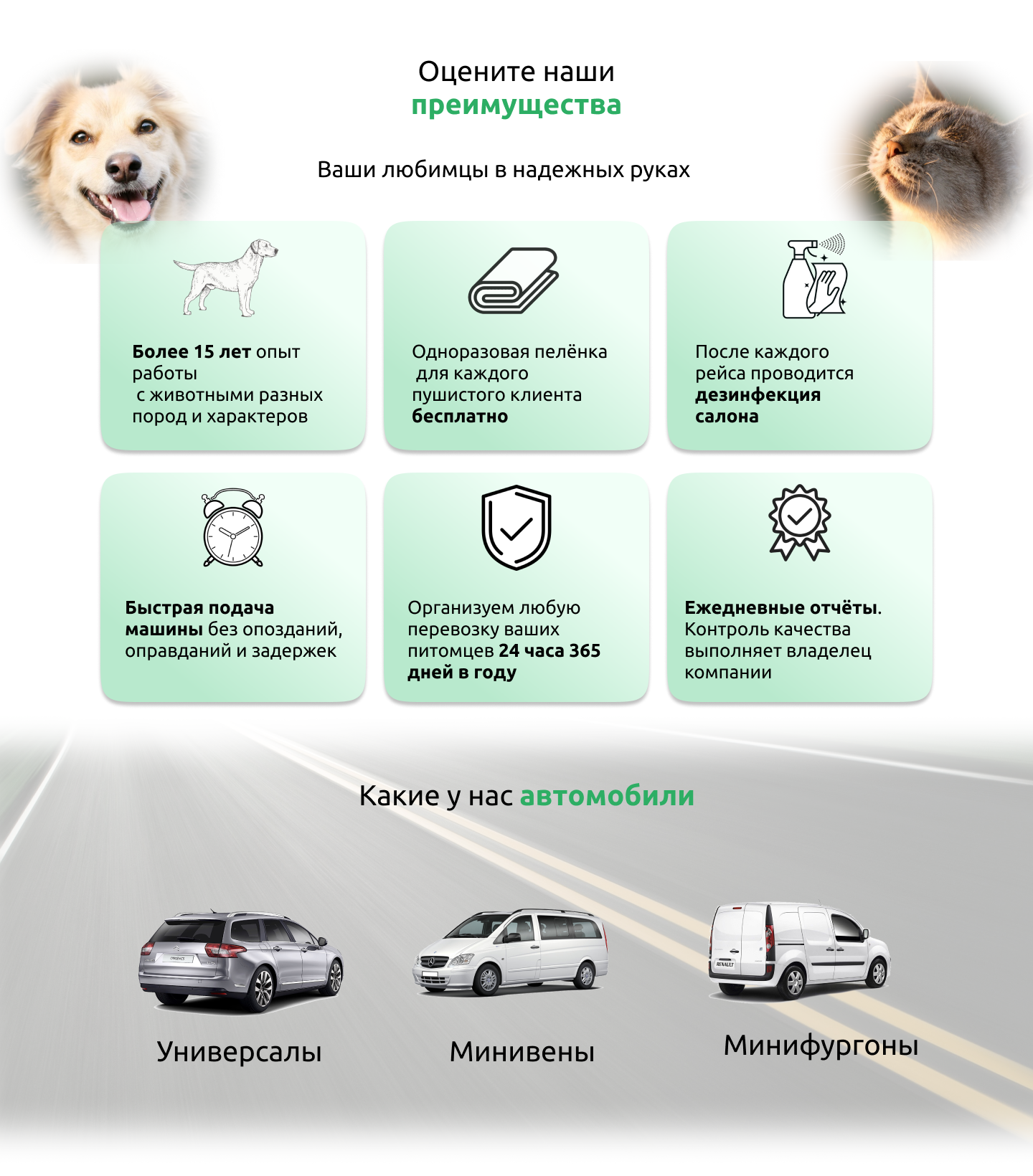 Оцените наши
преимущества

Ваши любимцы в надежных руках

Более 15 лет опыт работы с животными разных пород и характеров

Одноразовая пелёнка для каждого пушистого клиента бесплатно

После каждого рейса проводится дезинфекция салона

Быстрая подача машины без опозданий, оправданий и задержек

Организуем любую перевозку ваших питомцев 24 часа 365 дней в году

Ежедневные отчёты. Контроль качества выполняет владелец компании

Какие у нас автомобили

Универсалы

Минивены

Минифургоны